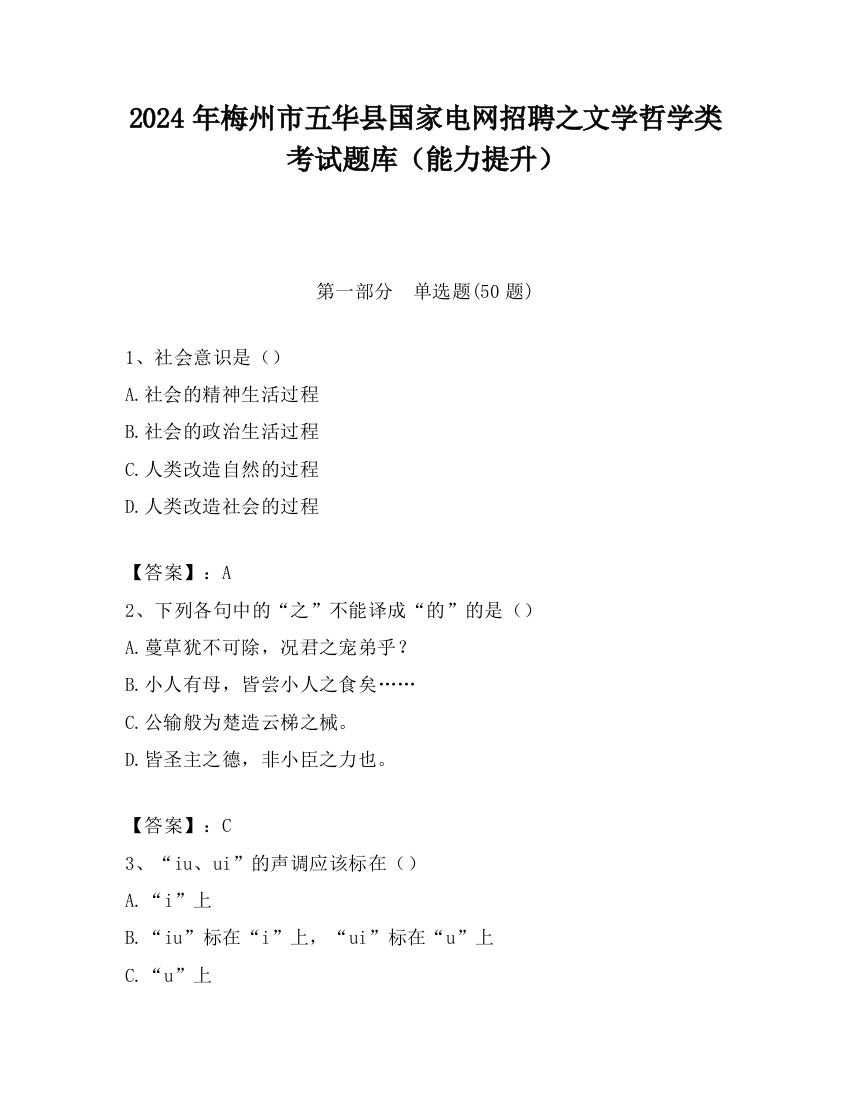 2024 年梅州市五华县国家电网招聘之文学哲学类考试题库（能力提升）

第一部分　单选题(50 题)

1、社会意识是（）
A.社会的精神生活过程
B.社会的政治生活过程
C.人类改造自然的过程
D.人类改造社会的过程

【答案】：A
2、下列各句中的“之”不能译成“的”的是（）
A.蔓草犹不可除，况君之宠弟乎？
B.小人有母，皆尝小人之食矣……
C.公输般为楚造云梯之械。
D.皆圣主之德，非小臣之力也。

【答案】：C
3、“iu、ui”的声调应该标在（）
A.“i”上
B.“iu”标在“i”上，“ui”标在“u”上
C.“u”上